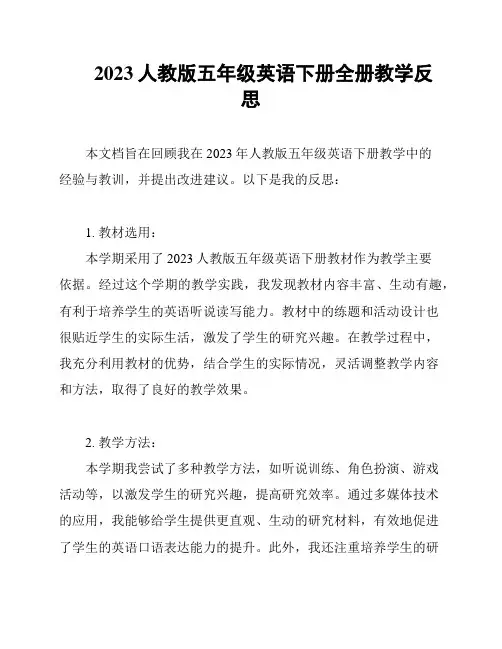 2023 人教版五年级英语下册全册教学反思

本文档旨在回顾我在 2023 年人教版五年级英语下册教学中的经验与教训，并提出改进建议。以下是我的反思：

1. 教材选用：

本学期采用了 2023 人教版五年级英语下册教材作为教学主要依据。经过这个学期的教学实践，我发现教材内容丰富、生动有趣，有利于培养学生的英语听说读写能力。教材中的练题和活动设计也很贴近学生的实际生活，激发了学生的研究兴趣。在教学过程中，我充分利用教材的优势，结合学生的实际情况，灵活调整教学内容和方法，取得了良好的教学效果。

2. 教学方法：

本学期我尝试了多种教学方法，如听说训练、角色扮演、游戏活动等，以激发学生的研究兴趣，提高研究效率。通过多媒体技术的应用，我能够给学生提供更直观、生动的研究材料，有效地促进了学生的英语口语表达能力的提升。此外，我还注重培养学生的研